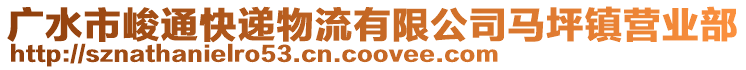 广水市峻通快递物流有限公司马坪镇营业部
http://sznathanielro53.cn.coovee.com